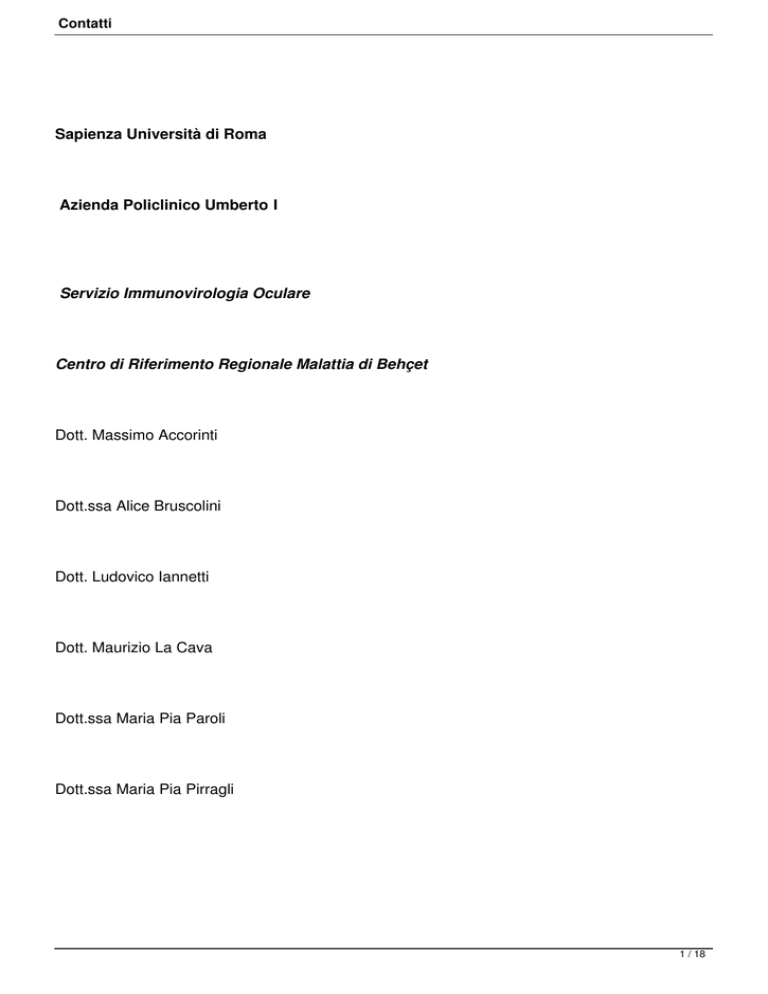 Contatti

Sapienza Università di Roma

Azienda Policlinico Umberto I

Servizio Immunovirologia Oculare

Centro di Riferimento Regionale Malattia di Behçet

Dott. Massimo Accorinti

Dott.ssa Alice Bruscolini

Dott. Ludovico Iannetti

Dott. Maurizio La Cava

Dott.ssa Maria Pia Paroli

Dott.ssa Maria Pia Pirragli

1 / 18